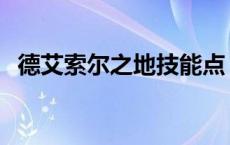 德艾索尔之地技能点